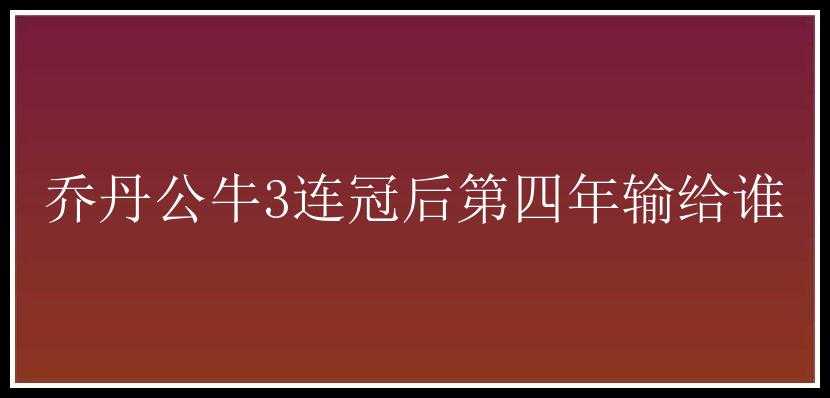 乔丹公牛3连冠后第四年输给谁